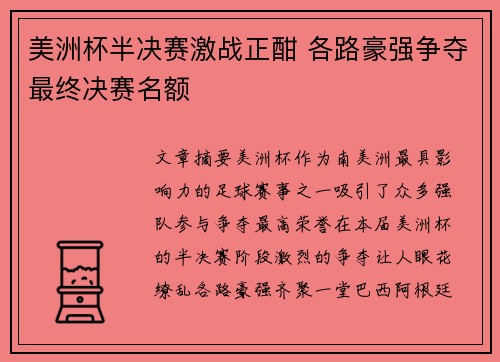 美洲杯半决赛激战正酣 各路豪强争夺最终决赛名额

文章摘要美洲杯作为南美洲最具影响力的足球赛事之一吸引了众多强队参与争夺最高荣誉在本届美洲杯的半决赛阶段激烈的争夺让人眼花缭乱各路豪强齐聚一堂巴西阿根廷